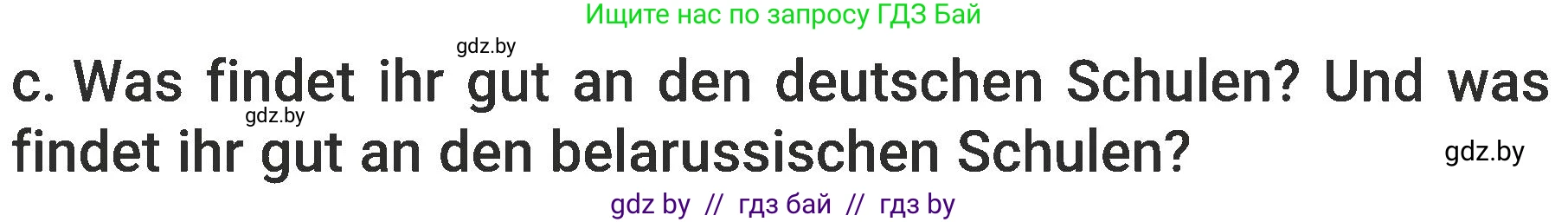 Ищите нас по запросу ГДЗ Бай

gdz.by

c. Was findet ihr gut an den deutschen Schulen? Und was findet ihr gut an den belarussischen Schulen?

gdz.by

gdz.by

gdz by // гдз бай // гдз by